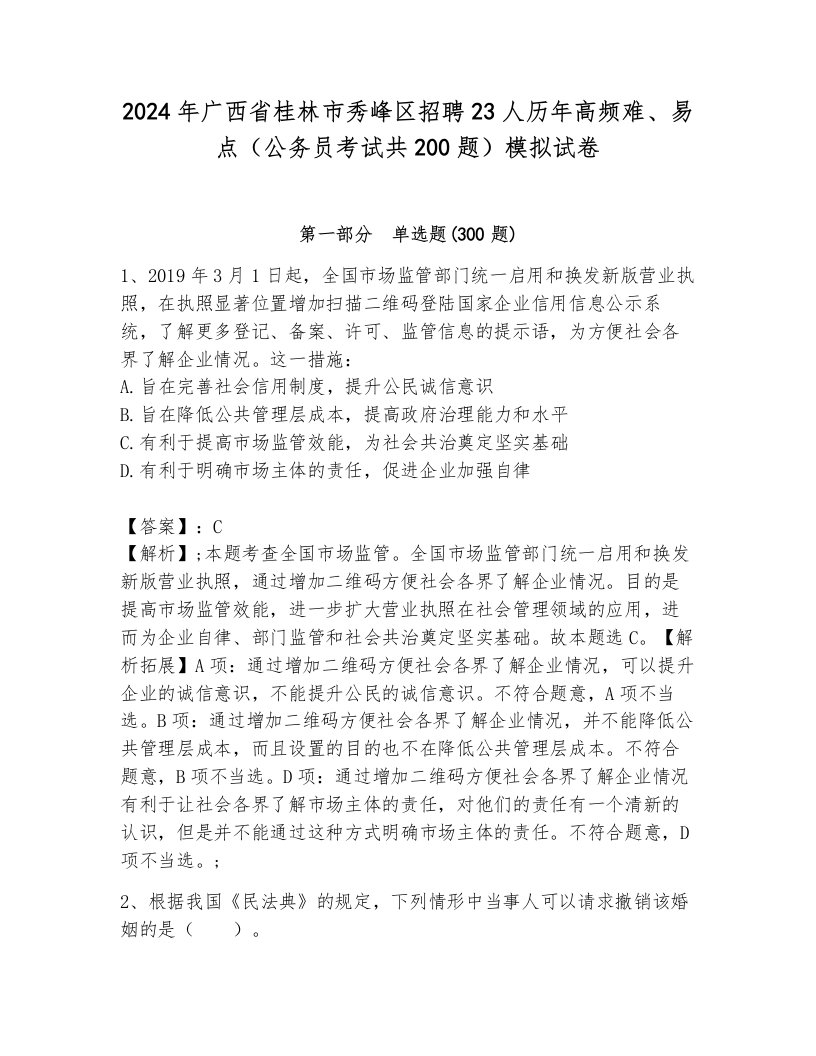 2024年广西省桂林市秀峰区招聘23人历年高频难、易点（公务员考试共200题）模拟试卷

第一部分　单选题(300题)

1、2019年3月1日起，全国市场监管部门统一启用和换发新版营业执照，在执照显著位置增加扫描二维码登陆国家企业信用信息公示系统，了解更多登记、备案、许可、监管信息的提示语，为方便社会各界了解企业情况。这一措施：
A.旨在完善社会信用制度，提升公民诚信意识
B.旨在降低公共管理层成本，提高政府治理能力和水平
C.有利于提高市场监管效能，为社会共治奠定坚实基础
D.有利于明确市场主体的责任，促进企业加强自律

【答案】：C
【解析】;本题考查全国市场监管。全国市场监管部门统一启用和换发新版营业执照，通过增加二维码方便社会各界了解企业情况。目的是提高市场监管效能，进一步扩大营业执照在社会管理领域的应用，进而为企业自律、部门监管和社会共治奠定坚实基础。故本题选C。【解析拓展】A项：通过增加二维码方便社会各界了解企业情况，可以提升企业的诚信意识，不能提升公民的诚信意识。不符合题意，A项不当选。B项：通过增加二维码方便社会各界了解企业情况，并不能降低公共管理层成本，而且设置的目的也不在降低公共管理层成本。不符合题意，B项不当选。D项：通过增加二维码方便社会各界了解企业情况有利于让社会各界了解市场主体的责任，对他们的责任有一个清新的认识，但是并不能通过这种方式明确市场主体的责任。不符合题意，D项不当选。；

2、根据我国《民法典》的规定，下列情形中当事人可以请求撤销该婚姻的是（　　）。